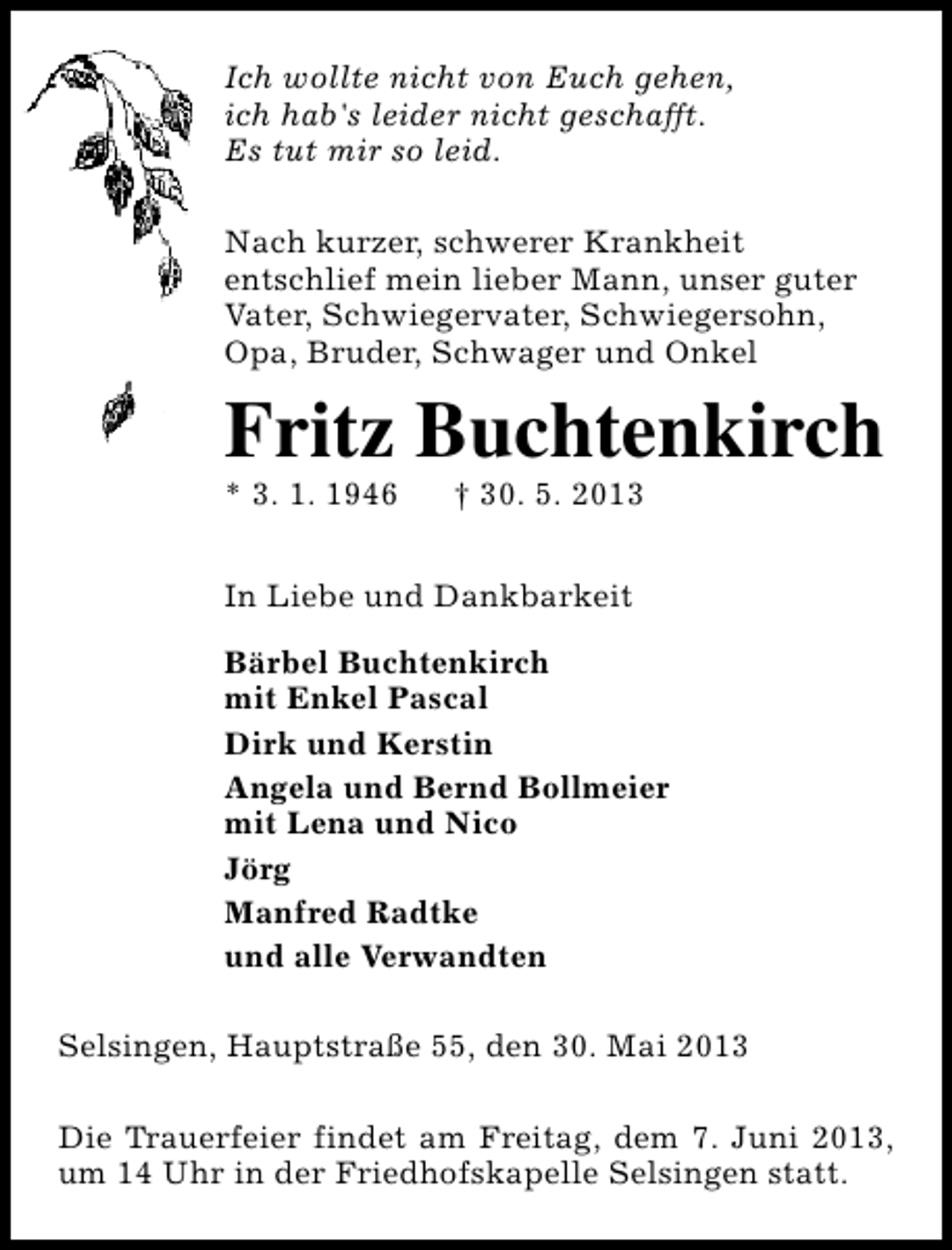 Ich wollte nicht von Euch gehen,
ich hab's leider nicht geschafft.
Es tut mir so leid.

Nach kurzer, schwerer Krankheit entschlief mein lieber Mann, unser guter Vater, Schwiegervater, Schwiegersohn, Opa, Bruder, Schwager und Onkel

Fritz Buchtenkirch

* 3. 1. 1946 † 30. 5. 2013

In Liebe und Dankbarkeit

Bärbel Buchtenkirch
mit Enkel Pascal

Dirk und Kerstin

Angela und Bernd Bollmeier
mit Lena und Nico

Jörg

Manfred Radtke

und alle Verwandten

Selsingen, Hauptstraße 55, den 30. Mai 2013

Die Trauerfeier findet am Freitag, dem 7. Juni 2013, um 14 Uhr in der Friedhofskapelle Selsingen statt.